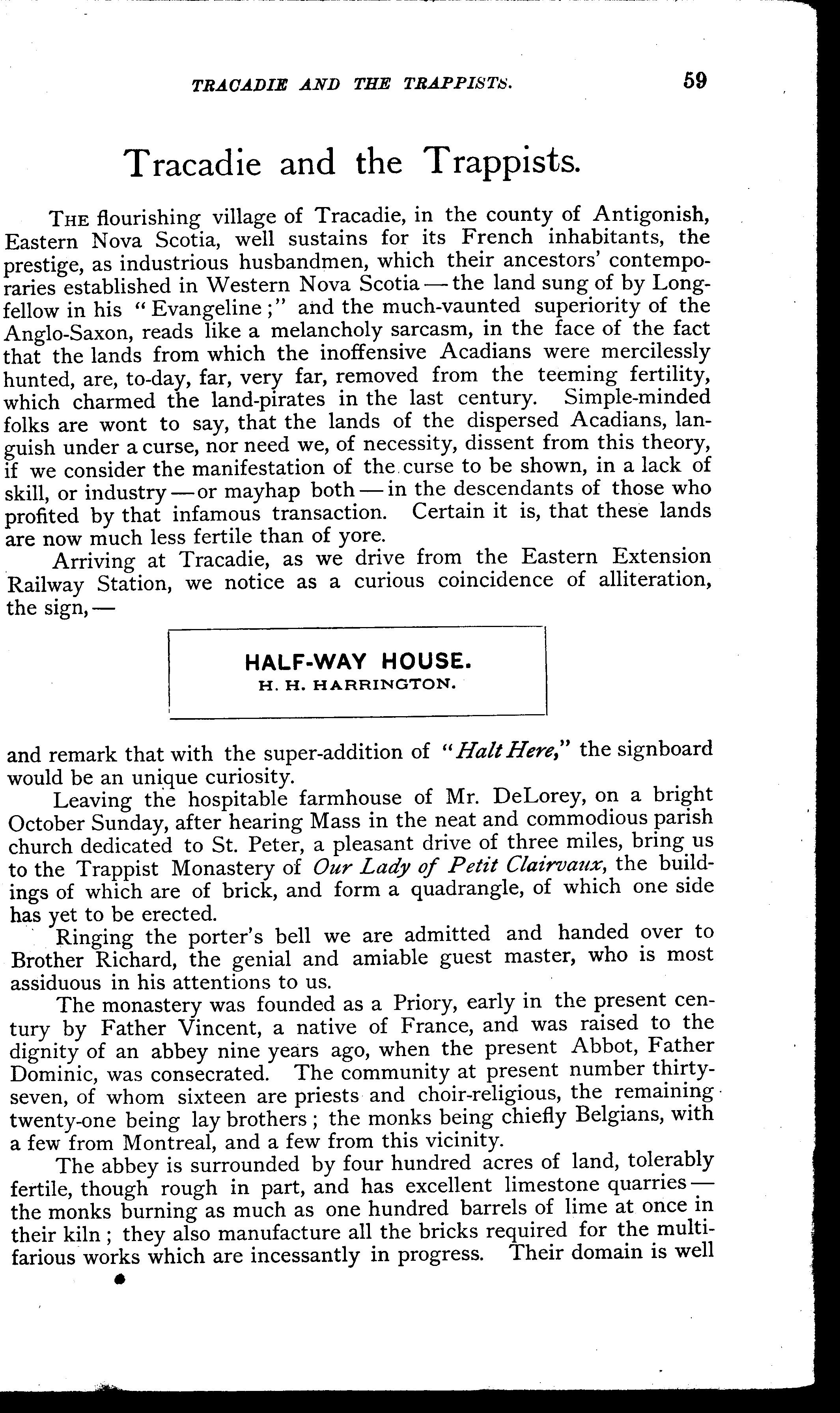 TRACADIE AND THE TRAPPISTS. 59

Tracadie and the Trappists.

THE flourishing village of Tracadie, in the county of Antigonish, Eastern Nova Scotia, well sustains for its French inhabitants, the prestige, as industrious husbandmen, which their ancestors' contemporaries established in Western Nova Scotia — the land sung of by Longfellow in his "Evangeline;" and the much-vaunted superiority of the Anglo-Saxon, reads like a melancholy sarcasm, in the face of the fact that the lands from which the inoffensive Acadians were mercilessly hunted, are, to-day, far, very far, removed from the teeming fertility, which charmed the land-pirates in the last century. Simple-minded folks are wont to say, that the lands of the dispersed Acadians, languish under a curse, nor need we, of necessity, dissent from this theory, if we consider the manifestation of the curse to be shown, in a lack of skill, or industry — or mayhap both — in the descendants of those who profited by that infamous transaction. Certain it is, that these lands are now much less fertile than of yore.

Arriving at Tracadie, as we drive from the Eastern Extension Railway Station, we notice as a curious coincidence of alliteration, the sign, —

HALF-WAY HOUSE.
H. H. HARRINGTON.

and remark that with the super-addition of "Halt Here," the signboard would be an unique curiosity.

Leaving the hospitable farmhouse of Mr. DeLorey, on a bright October Sunday, after hearing Mass in the neat and commodious parish church dedicated to St. Peter, a pleasant drive of three miles, bring us to the Trappist Monastery of Our Lady of Petit Clairvaux, the buildings of which are of brick, and form a quadrangle, of which one side has yet to be erected.

Ringing the porter's bell we are admitted and handed over to Brother Richard, the genial and amiable guest master, who is most assiduous in his attentions to us.

The monastery was founded as a Priory, early in the present century by Father Vincent, a native of France, and was raised to the dignity of an abbey nine years ago, when the present Abbot, Father Dominic, was consecrated. The community at present number thirty-seven, of whom sixteen are priests and choir-religious, the remaining twenty-one being lay brothers; the monks being chiefly Belgians, with a few from Montreal, and a few from this vicinity.

The abbey is surrounded by four hundred acres of land, tolerably fertile, though rough in part, and has excellent limestone quarries — the monks burning as much as one hundred barrels of lime at once in their kiln; they also manufacture all the bricks required for the multifarious works which are incessantly in progress. Their domain is well